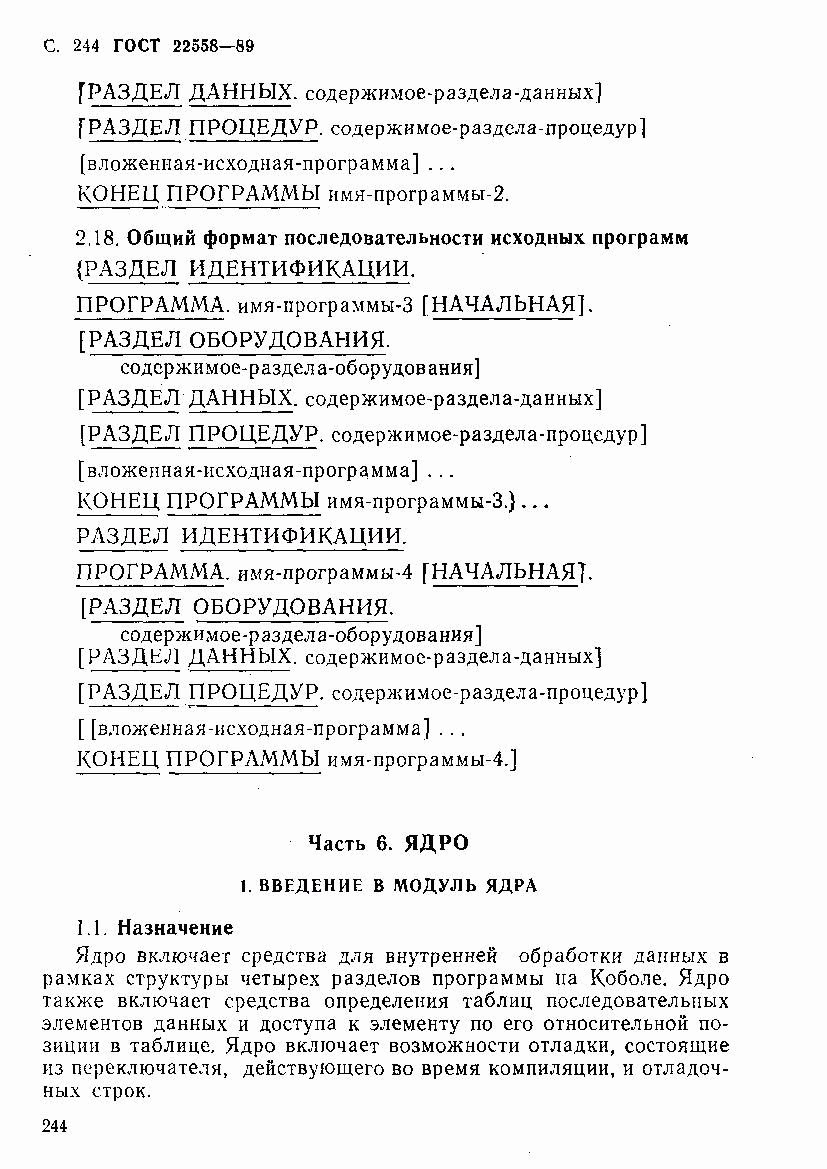 С. 244 ГОСТ 22558—89

[РАЗДЕЛ ДАННЫХ. содержимое-раздела-данных]

[РАЗДЕЛ ПРОЦЕДУР. содержимое-раздела-процедур]

[вложенная-исходная-программа] . . .

КОНЕЦ ПРОГРАММЫ имя-программы-2.

2.18. Общий формат последовательности исходных программ

{РАЗДЕЛ ИДЕНТИФИКАЦИИ.

ПРОГРАММА. имя-программы-3 [НАЧАЛЬНАЯ].

[РАЗДЕЛ ОБОРУДОВАНИЯ.
содержимое-раздела-оборудования]

[РАЗДЕЛ ДАННЫХ. содержимое-раздела-данных]

[РАЗДЕЛ ПРОЦЕДУР. содержимое-раздела-процедур]

[вложенная-исходная-программа] . . .

КОНЕЦ ПРОГРАММЫ имя-программы-3.} . . .

РАЗДЕЛ ИДЕНТИФИКАЦИИ.

ПРОГРАММА. имя-программы-4 [НАЧАЛЬНАЯ].

[РАЗДЕЛ ОБОРУДОВАНИЯ.
содержимое-раздела-оборудования]

[РАЗДЕЛ ДАННЫХ. содержимое-раздела-данных]

[РАЗДЕЛ ПРОЦЕДУР. содержимое-раздела-процедур]

[ [вложенная-исходная-программа] . . .

КОНЕЦ ПРОГРАММЫ имя-программы-4.]

Часть 6. ЯДРО

1. ВВЕДЕНИЕ В МОДУЛЬ ЯДРА

1.1. Назначение

Ядро включает средства для внутренней обработки данных в рамках структуры четырех разделов программы на Коболе. Ядро также включает средства определения таблиц последовательных элементов данных и доступа к элементу по его относительной позиции в таблице. Ядро включает возможности отладки, состоящие из переключателя, действующего во время компиляции, и отладочных строк.

244